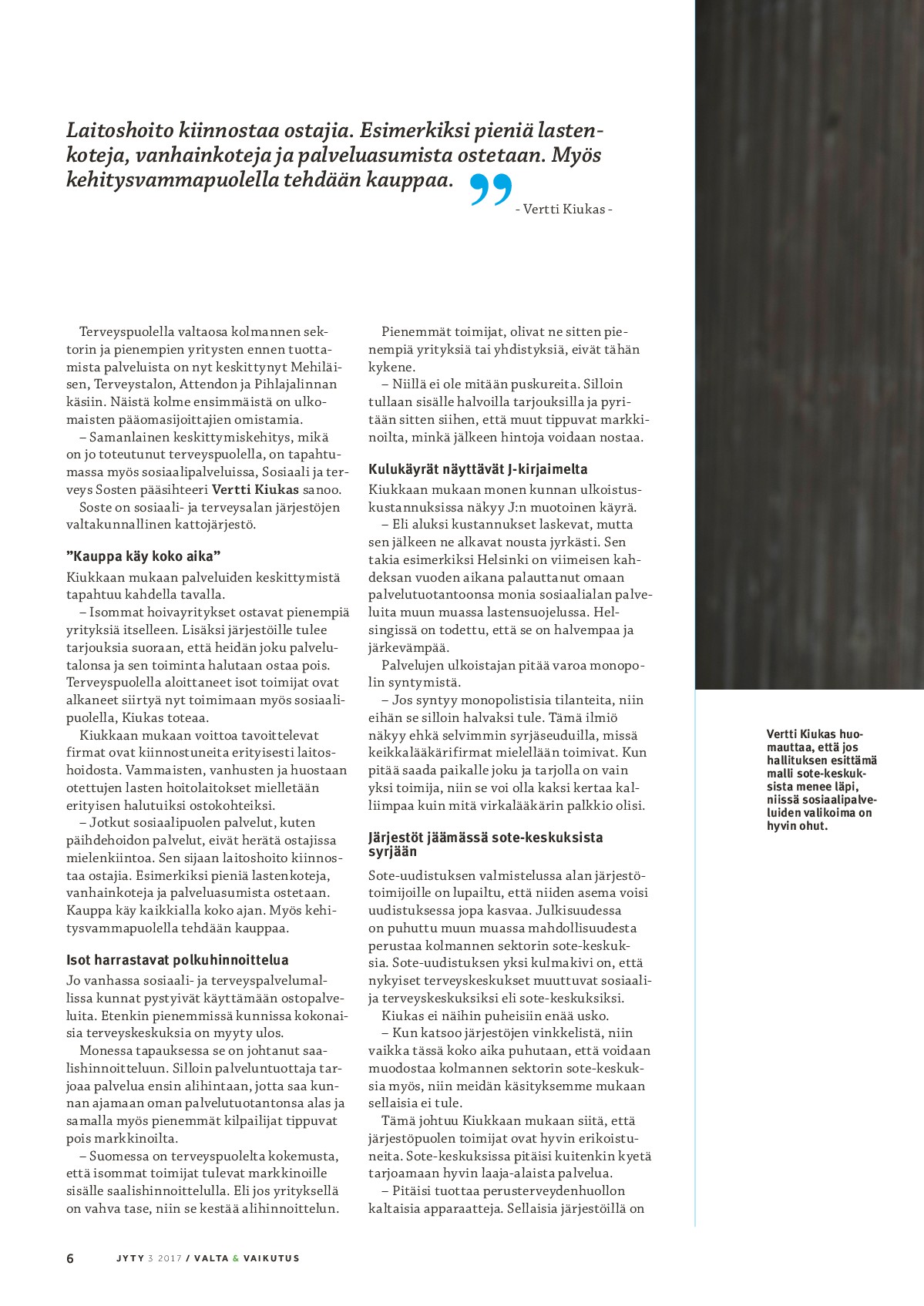 Laitoshoito kiinnostaa ostajia. Esimerkiksi pieniä lastenkoteja, vanhainkoteja ja palveluasumista ostetaan. Myös kehitysvammapuolella tehdään kauppaa.

- Vertti Kiukas -

Terveyspuolella valtaosa kolmannen sektorin ja pienempien yritysten ennen tuottamista palveluista on nyt keskittynyt Mehiläisen, Terveystalon, Attendon ja Pihlajalinnan käsiin. Näistä kolme ensimmäistä on ulkomaisten pääomasijoittajien omistamia.

– Samanlainen keskittymiskehitys, mikä on jo toteutunut terveyspuolella, on tapahtumassa myös sosiaalipalveluissa, Sosiaali ja terveys Sosten pääsihteeri Vertti Kiukas sanoo.

Soste on sosiaali- ja terveysalan järjestöjen valtakunnallinen kattojärjestö.

”Kauppa käy koko aika”

Kiukkaan mukaan palveluiden keskittymistä tapahtuu kahdella tavalla.

– Isommat hoivayritykset ostavat pienempiä yrityksiä itselleen. Lisäksi järjestöille tulee tarjouksia suoraan, että heidän joku palvelutalonsa ja sen toiminta halutaan ostaa pois. Terveyspuolella aloittaneet isot toimijat ovat alkaneet siirtyä nyt toimimaan myös sosiaalipuolella, Kiukas toteaa.

Kiukkaan mukaan voittoa tavoittelevat firmat ovat kiinnostuneita erityisesti laitoshoidosta. Vammaisten, vanhusten ja huostaan otettujen lasten hoitolaitokset mielletään erityisen halutuiksi ostokohteiksi.

– Jotkut sosiaalipuolen palvelut, kuten päihdehoidon palvelut, eivät herätä ostajissa mielenkiintoa. Sen sijaan laitoshoito kiinnostaa ostajia. Esimerkiksi pieniä lastenkoteja, vanhainkoteja ja palveluasumista ostetaan. Kauppa käy kaikkialla koko ajan. Myös kehitysvammapuolella tehdään kauppaa.

Isot harrastavat polkuhinnoittelua

Jo vanhassa sosiaali- ja terveyspalvelumallissa kunnat pystyivät käyttämään ostopalveluita. Etenkin pienemmissä kunnissa kokonaisia terveyskeskuksia on myyty ulos.

Monessa tapauksessa se on johtanut saalishinnoitteluun. Silloin palveluntuottaja tarjoaa palvelua ensin alihintaan, jotta saa kunnan ajamaan oman palvelutuotantonsa alas ja samalla myös pienemmät kilpailijat tippuvat pois markkinoilta.

– Suomessa on terveyspuolelta kokemusta, että isommat toimijat tulevat markkinoille sisälle saalishinnoittelulla. Eli jos yrityksellä on vahva tase, niin se kestää alihinnoittelun.

Pienemmät toimijat, olivat ne sitten pienempiä yrityksiä tai yhdistyksiä, eivät tähän kykene.

– Niillä ei ole mitään puskureita. Silloin tullaan sisälle halvoilla tarjouksilla ja pyritään sitten siihen, että muut tippuvat markkinoilta, minkä jälkeen hintoja voidaan nostaa.

Kulukäyrät näyttävät J-kirjaimelta

Kiukkaan mukaan monen kunnan ulkoistuskustannuksissa näkyy J:n muotoinen käyrä.

– Eli aluksi kustannukset laskevat, mutta sen jälkeen ne alkavat nousta jyrkästi. Sen takia esimerkiksi Helsinki on viimeisen kahdeksan vuoden aikana palauttanut omaan palvelutuotantoonsa monia sosiaalialan palveluita muun muassa lastensuojelussa. Helsingissä on todettu, että se on halvempaa ja järkevämpää.

Palvelujen ulkoistajan pitää varoa monopolin syntymistä.

– Jos syntyy monopolistisia tilanteita, niin eihän se silloin halvaksi tule. Tämä ilmiö näkyy ehkä selvimmin syrjäseuduilla, missä keikkalääkärifirmat mielellään toimivat. Kun pitää saada paikalle joku ja tarjolla on vain yksi toimija, niin se voi olla kaksi kertaa kalliimpaa kuin mitä virkalääkärin palkkio olisi.

Järjestöt jäämässä sote-keskuksista syrjään

Sote-uudistuksen valmistelussa alan järjestötoimijoille on lupailtu, että niiden asema voisi uudistuksessa jopa kasvaa. Julkisuudessa on puhuttu muun muassa mahdollisuudesta perustaa kolmannen sektorin sote-keskuksia. Sote-uudistuksen yksi kulmakivi on, että nykyiset terveyskeskukset muuttuvat sosiaali- ja terveyskeskuksiksi eli sote-keskuksiksi.

Kiukas ei näihin puheisiin enää usko.

– Kun katsoo järjestöjen vinkkelistä, niin vaikka tässä koko aika puhutaan, että voidaan muodostaa kolmannen sektorin sote-keskuksia myös, niin meidän käsityksemme mukaan sellaisia ei tule.

Tämä johtuu Kiukkaan mukaan siitä, että järjestöpuolen toimijat ovat hyvin erikoistuneita. Sote-keskuksissa pitäisi kuitenkin kyetä tarjoamaan hyvin laaja-alaista palvelua.

– Pitäisi tuottaa perusterveydenhuollon kaltaisia apparaatteja. Sellaisia järjestöillä on

Vertti Kiukas huomauttaa, että jos hallituksen esittämä malli sote-keskuksista menee läpi, niissä sosiaalipalveluiden valikoima on hyvin ohut.

6 JYTY 3 2017 / VALTA & VAIKUTUS